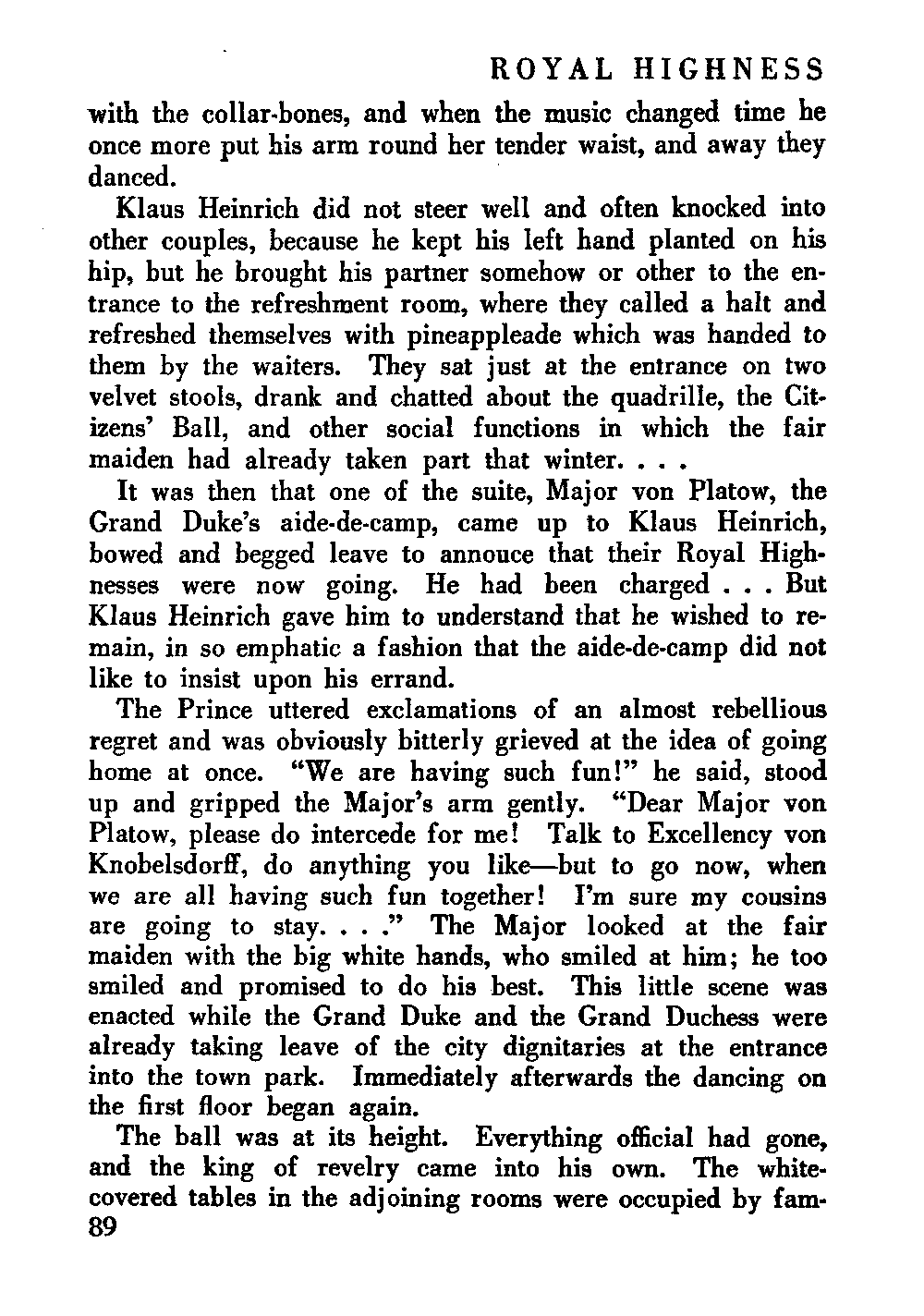 ROYAL HIGHNESS

with the collar-bones, and when the music changed time he once more put his arm round her tender waist, and away they danced.

Klaus Heinrich did not steer well and often knocked into other couples, because he kept his left hand planted on his hip, but he brought his partner somehow or other to the entrance to the refreshment room, where they called a halt and refreshed themselves with pineappleade which was handed to them by the waiters. They sat just at the entrance on two velvet stools, drank and chatted about the quadrille, the Citizens' Ball, and other social functions in which the fair maiden had already taken part that winter. . . .

It was then that one of the suite, Major von Platow, the Grand Duke's aide-de-camp, came up to Klaus Heinrich, bowed and begged leave to annouce that their Royal Highnesses were now going. He had been charged . . . But Klaus Heinrich gave him to understand that he wished to remain, in so emphatic a fashion that the aide-de-camp did not like to insist upon his errand.

The Prince uttered exclamations of an almost rebellious regret and was obviously bitterly grieved at the idea of going home at once. "We are having such fun!" he said, stood up and gripped the Major's arm gently. "Dear Major von Platow, please do intercede for me! Talk to Excellency von Knobelsdorff, do anything you like—but to go now, when we are all having such fun together! I'm sure my cousins are going to stay. . . ." The Major looked at the fair maiden with the big white hands, who smiled at him; he too smiled and promised to do his best. This little scene was enacted while the Grand Duke and the Grand Duchess were already taking leave of the city dignitaries at the entrance into the town park. Immediately afterwards the dancing on the first floor began again.

The ball was at its height. Everything official had gone, and the king of revelry came into his own. The white-covered tables in the adjoining rooms were occupied by fam-

89